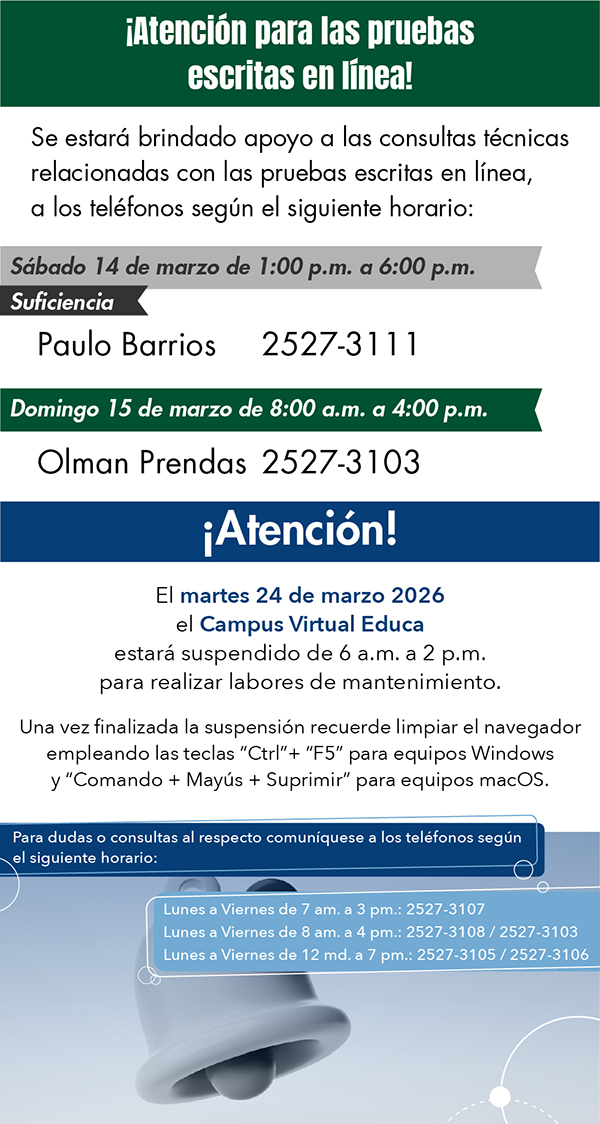 ¡Atención para las pruebas escritas en línea!

Se estará brindado apoyo a las consultas técnicas relacionadas con las pruebas escritas en línea, a los teléfonos según el siguiente horario:

Sábado 14 de marzo de 1:00 p.m. a 6:00 p.m.

Suficiencia

Paulo Barrios 2527-3111

Domingo 15 de marzo de 8:00 a.m. a 4:00 p.m.

Olman Prendas 2527-3103

¡Atención!

El martes 24 de marzo 2026 el Campus Virtual Educa estará suspendido de 6 a.m. a 2 p.m. para realizar labores de mantenimiento.

Una vez finalizada la suspensión recuerde limpiar el navegador empleando las teclas "Ctrl"+ "F5" para equipos Windows y "Comando + Mayús + Suprimir" para equipos macOS.

Para dudas o consultas al respecto comuníquese a los teléfonos según el siguiente horario:

Lunes a Viernes de 7 am. a 3 pm.: 2527-3107
Lunes a Viernes de 8 am. a 4 pm.: 2527-3108 / 2527-3103
Lunes a Viernes de 12 md. a 7 pm.: 2527-3105 / 2527-3106